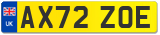 UK
AX72 ZOE